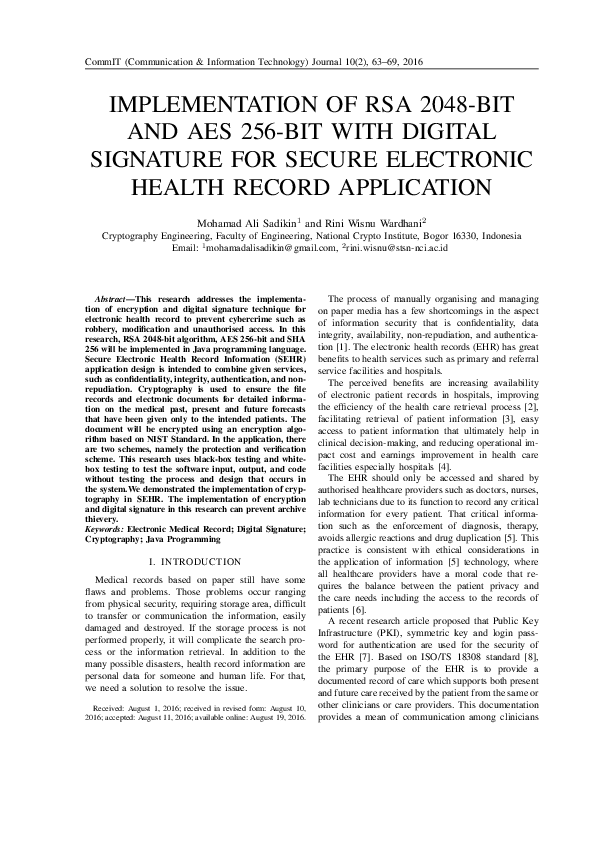 CommIT (Communication & Information Technology) Journal 10(2), 63–69, 2016

IMPLEMENTATION OF RSA 2048-BIT AND AES 256-BIT WITH DIGITAL SIGNATURE FOR SECURE ELECTRONIC HEALTH RECORD APPLICATION

Mohamad Ali Sadikin$^1$ and Rini Wisnu Wardhani$^2$
Cryptography Engineering, Faculty of Engineering, National Crypto Institute, Bogor 16330, Indonesia
Email: $^1$mohamadalisadikin@gmail.com, $^2$rini.wisnu@stsn-nci.ac.id

Abstract—This research addresses the implementation of encryption and digital signature technique for electronic health record to prevent cybercrime such as robbery, modification and unauthorised access. In this research, RSA 2048-bit algorithm, AES 256-bit and SHA 256 will be implemented in Java programming language. Secure Electronic Health Record Information (SEHR) application design is intended to combine given services, such as confidentiality, integrity, authentication, and non-repudiation. Cryptography is used to ensure the file records and electronic documents for detailed information on the medical past, present and future forecasts that have been given only to the intended patients. The document will be encrypted using an encryption algorithm based on NIST Standard. In the application, there are two schemes, namely the protection and verification scheme. This research uses black-box testing and white-box testing to test the software input, output, and code without testing the process and design that occurs in the system.We demonstrated the implementation of cryptography in SEHR. The implementation of encryption and digital signature in this research can prevent archive thievery.
Keywords: Electronic Medical Record; Digital Signature; Cryptography; Java Programming

I. INTRODUCTION

Medical records based on paper still have some flaws and problems. Those problems occur ranging from physical security, requiring storage area, difficult to transfer or communication the information, easily damaged and destroyed. If the storage process is not performed properly, it will complicate the search process or the information retrieval. In addition to the many possible disasters, health record information are personal data for someone and human life. For that, we need a solution to resolve the issue.

Received: August 1, 2016; received in revised form: August 10, 2016; accepted: August 11, 2016; available online: August 19, 2016.

The process of manually organising and managing on paper media has a few shortcomings in the aspect of information security that is confidentiality, data integrity, availability, non-repudiation, and authentication [1]. The electronic health records (EHR) has great benefits to health services such as primary and referral service facilities and hospitals.

The perceived benefits are increasing availability of electronic patient records in hospitals, improving the efficiency of the health care retrieval process [2], facilitating retrieval of patient information [3], easy access to patient information that ultimately help in clinical decision-making, and reducing operational impact cost and earnings improvement in health care facilities especially hospitals [4].

The EHR should only be accessed and shared by authorised healthcare providers such as doctors, nurses, lab technicians due to its function to record any critical information for every patient. That critical information such as the enforcement of diagnosis, therapy, avoids allergic reactions and drug duplication [5]. This practice is consistent with ethical considerations in the application of information [5] technology, where all healthcare providers have a moral code that requires the balance between the patient privacy and the care needs including the access to the records of patients [6].

A recent research article proposed that Public Key Infrastructure (PKI), symmetric key and login password for authentication are used for the security of the EHR [7]. Based on ISO/TS 18308 standard [8], the primary purpose of the EHR is to provide a documented record of care which supports both present and future care received by the patient from the same or other clinicians or care providers. This documentation provides a mean of communication among clinicians